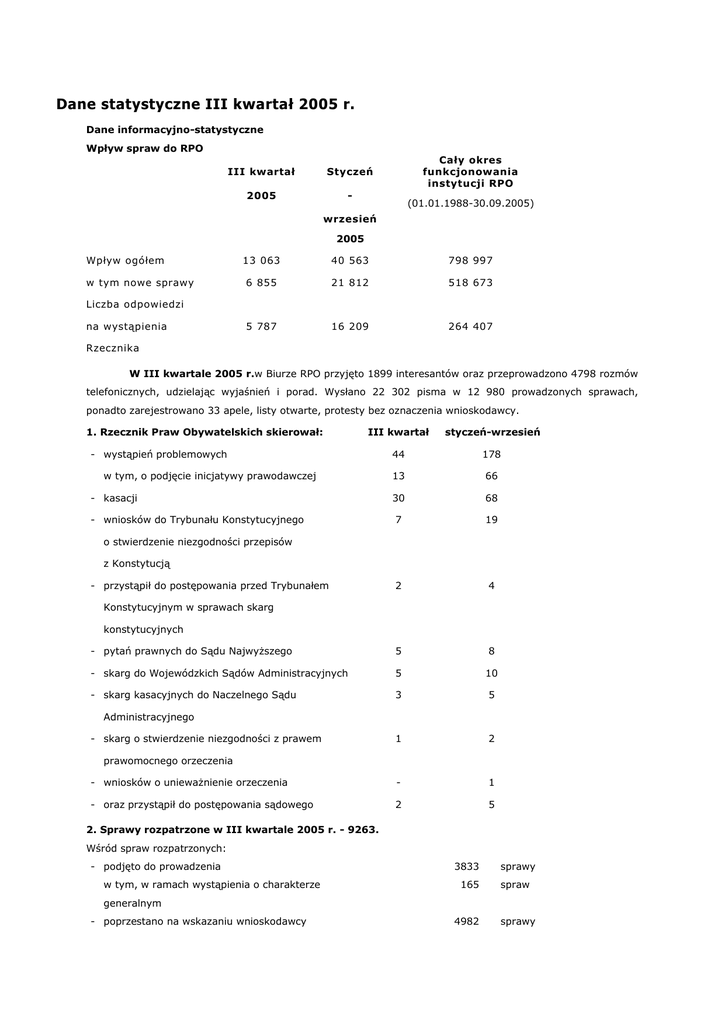 Dane statystyczne III kwartał 2005 r.

Dane informacyjno-statystyczne

Wpływ spraw do RPO

| | III kwartał 2005 | Styczeń - wrzesień 2005 | Cały okres funkcjonowania instytucji RPO (01.01.1988-30.09.2005) |
|---|---|---|---|
| Wpływ ogółem | 13 063 | 40 563 | 798 997 |
| w tym nowe sprawy | 6 855 | 21 812 | 518 673 |
| Liczba odpowiedzi na wystąpienia Rzecznika | 5 787 | 16 209 | 264 407 |

W III kwartale 2005 r.w Biurze RPO przyjęto 1899 interesantów oraz przeprowadzono 4798 rozmów telefonicznych, udzielając wyjaśnień i porad. Wysłano 22 302 pisma w 12 980 prowadzonych sprawach, ponadto zarejestrowano 33 apele, listy otwarte, protesty bez oznaczenia wnioskodawcy.

| 1. Rzecznik Praw Obywatelskich skierował: | III kwartał | styczeń-wrzesień |
|---|---|---|
| - wystąpień problemowych | 44 | 178 |
| w tym, o podjęcie inicjatywy prawodawczej | 13 | 66 |
| - kasacji | 30 | 68 |
| - wniosków do Trybunału Konstytucyjnego o stwierdzenie niezgodności przepisów z Konstytucją | 7 | 19 |
| - przystąpił do postępowania przed Trybunałem Konstytucyjnym w sprawach skarg konstytucyjnych | 2 | 4 |
| - pytań prawnych do Sądu Najwyższego | 5 | 8 |
| - skarg do Wojewódzkich Sądów Administracyjnych | 5 | 10 |
| - skarg kasacyjnych do Naczelnego Sądu Administracyjnego | 3 | 5 |
| - skarg o stwierdzenie niezgodności z prawem prawomocnego orzeczenia | 1 | 2 |
| - wniosków o unieważnienie orzeczenia | - | 1 |
| - oraz przystąpił do postępowania sądowego | 2 | 5 |

2. Sprawy rozpatrzone w III kwartale 2005 r. - 9263.

Wśród spraw rozpatrzonych:

| | | |
|---|---|---|
| - podjęto do prowadzenia | 3833 | sprawy |
| w tym, w ramach wystąpienia o charakterze generalnym | 165 | spraw |
| - poprzestano na wskazaniu wnioskodawcy | 4982 | sprawy |